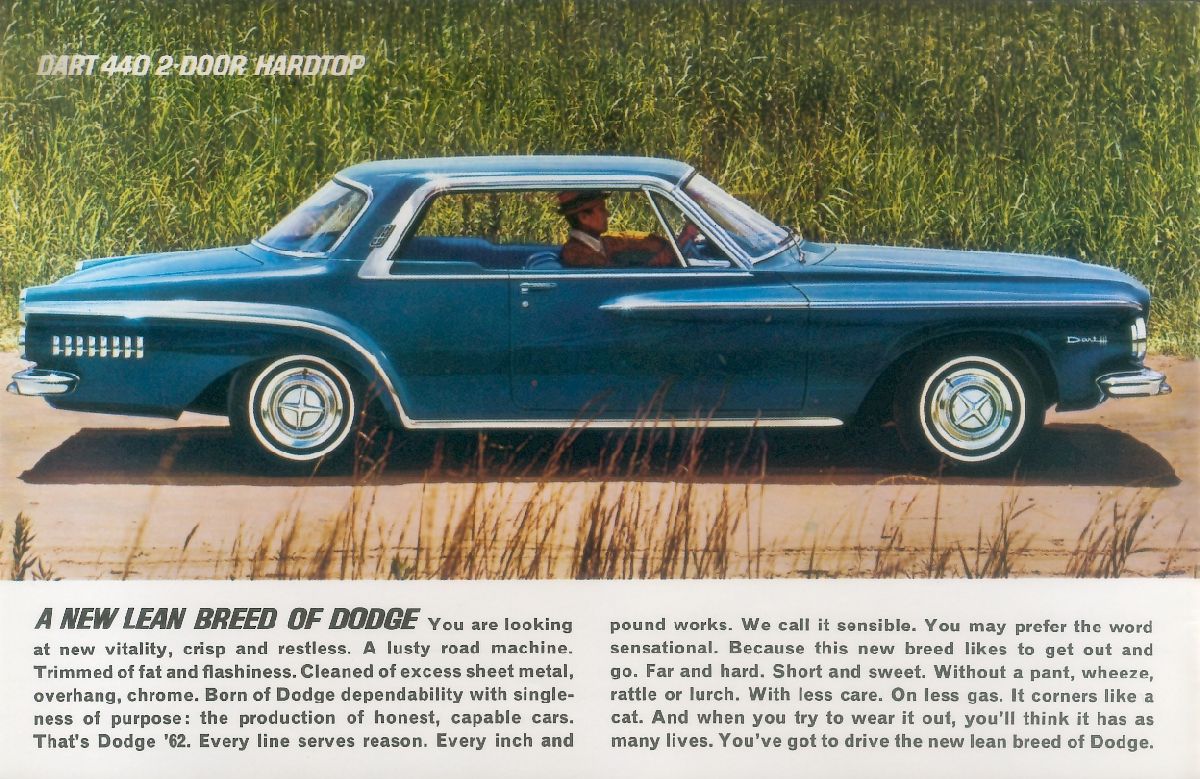 DART 440 2-DOOR HARDTOP

Dart

A NEW LEAN BREED OF DODGE You are looking at new vitality, crisp and restless. A lusty road machine. Trimmed of fat and flashiness. Cleaned of excess sheet metal, overhang, chrome. Born of Dodge dependability with singleness of purpose: the production of honest, capable cars. That's Dodge '62. Every line serves reason. Every inch and

pound works. We call it sensible. You may prefer the word sensational. Because this new breed likes to get out and go. Far and hard. Short and sweet. Without a pant, wheeze, rattle or lurch. With less care. On less gas. It corners like a cat. And when you try to wear it out, you'll think it has as many lives. You've got to drive the new lean breed of Dodge.